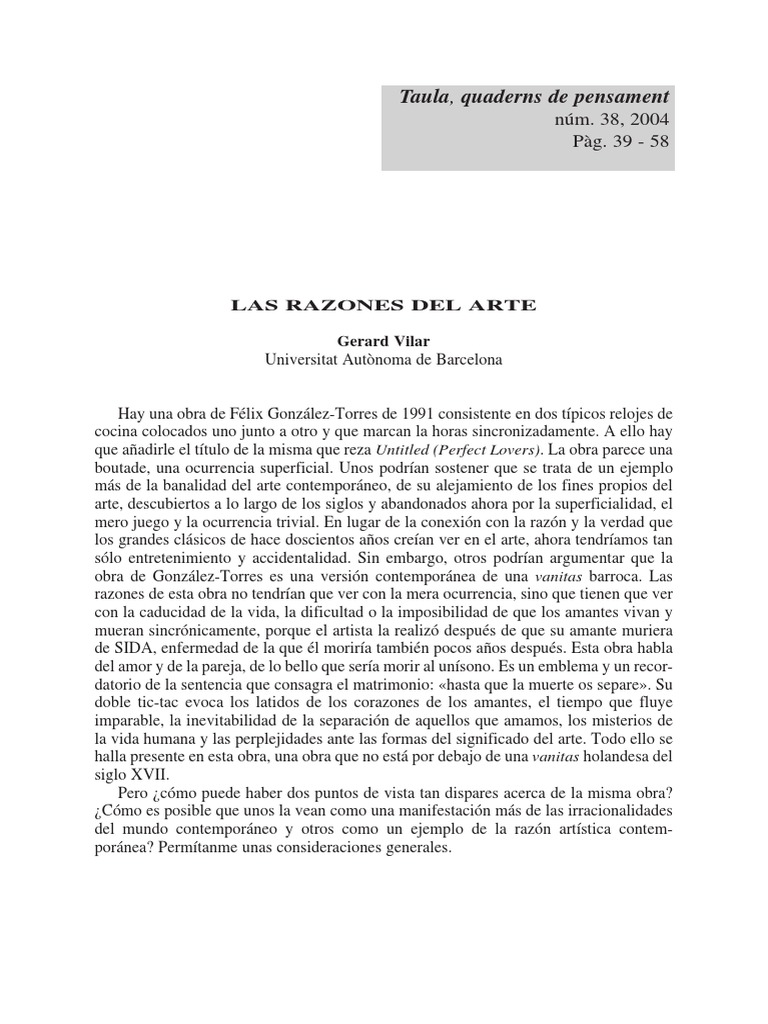 Taula, quaderns de pensament
núm. 38, 2004
Pàg. 39 - 58

LAS RAZONES DEL ARTE

Gerard Vilar
Universitat Autònoma de Barcelona

Hay una obra de Félix González-Torres de 1991 consistente en dos típicos relojes de cocina colocados uno junto a otro y que marcan la horas sincronizadamente. A ello hay que añadirle el título de la misma que reza Untitled (Perfect Lovers). La obra parece una boutade, una ocurrencia superficial. Unos podrían sostener que se trata de un ejemplo más de la banalidad del arte contemporáneo, de su alejamiento de los fines propios del arte, descubiertos a lo largo de los siglos y abandonados ahora por la superficialidad, el mero juego y la ocurrencia trivial. En lugar de la conexión con la razón y la verdad que los grandes clásicos de hace doscientos años creían ver en el arte, ahora tendríamos tan sólo entretenimiento y accidentalidad. Sin embargo, otros podrían argumentar que la obra de González-Torres es una versión contemporánea de una vanitas barroca. Las razones de esta obra no tendrían que ver con la mera ocurrencia, sino que tienen que ver con la caducidad de la vida, la dificultad o la imposibilidad de que los amantes vivan y mueran sincrónicamente, porque el artista la realizó después de que su amante muriera de SIDA, enfermedad de la que él moriría también pocos años después. Esta obra habla del amor y de la pareja, de lo bello que sería morir al unísono. Es un emblema y un recordatorio de la sentencia que consagra el matrimonio: «hasta que la muerte os separe». Su doble tic-tac evoca los latidos de los corazones de los amantes, el tiempo que fluye imparable, la inevitabilidad de la separación de aquellos que amamos, los misterios de la vida humana y las perplejidades ante las formas del significado del arte. Todo ello se halla presente en esta obra, una obra que no está por debajo de una vanitas holandesa del siglo XVII.

Pero ¿cómo puede haber dos puntos de vista tan dispares acerca de la misma obra? ¿Cómo es posible que unos la vean como una manifestación más de las irracionalidades del mundo contemporáneo y otros como un ejemplo de la razón artística contemporánea? Permítanme unas consideraciones generales.